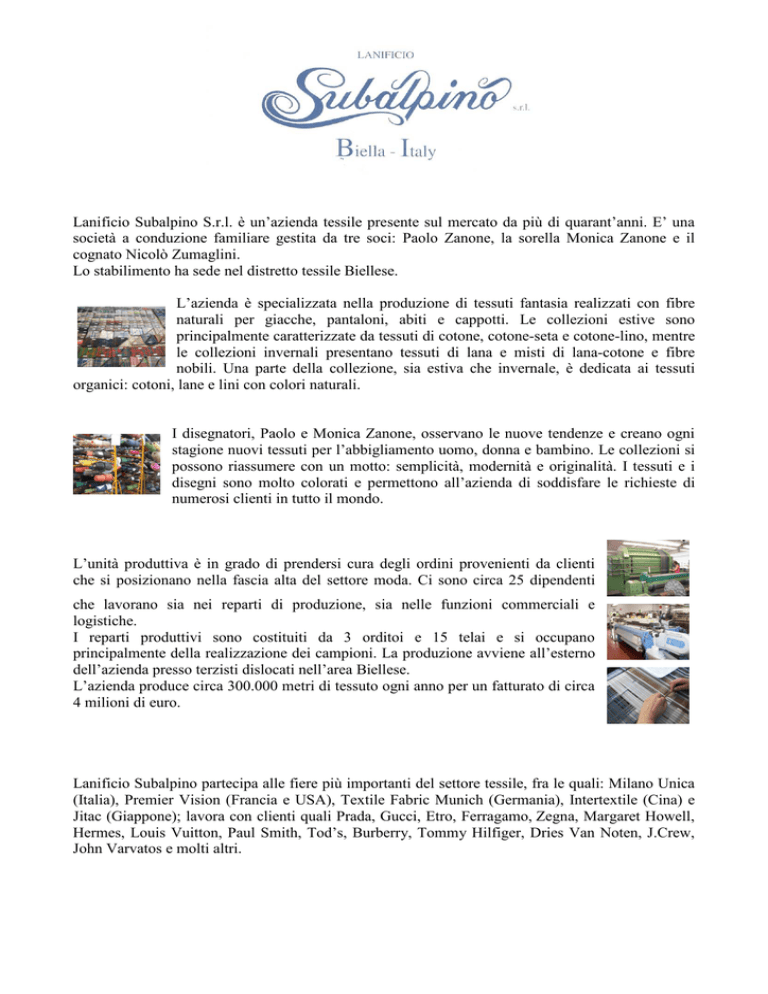 LANIFICIO

Subalpino s.r.l.

Biella - Italy

Lanificio Subalpino S.r.l. è un'azienda tessile presente sul mercato da più di quarant'anni. E' una società a conduzione familiare gestita da tre soci: Paolo Zanone, la sorella Monica Zanone e il cognato Nicolò Zumaglini.
Lo stabilimento ha sede nel distretto tessile Biellese.

L'azienda è specializzata nella produzione di tessuti fantasia realizzati con fibre naturali per giacche, pantaloni, abiti e cappotti. Le collezioni estive sono principalmente caratterizzate da tessuti di cotone, cotone-seta e cotone-lino, mentre le collezioni invernali presentano tessuti di lana e misti di lana-cotone e fibre nobili. Una parte della collezione, sia estiva che invernale, è dedicata ai tessuti organici: cotoni, lane e lini con colori naturali.

I disegnatori, Paolo e Monica Zanone, osservano le nuove tendenze e creano ogni stagione nuovi tessuti per l'abbigliamento uomo, donna e bambino. Le collezioni si possono riassumere con un motto: semplicità, modernità e originalità. I tessuti e i disegni sono molto colorati e permettono all'azienda di soddisfare le richieste di numerosi clienti in tutto il mondo.

L'unità produttiva è in grado di prendersi cura degli ordini provenienti da clienti che si posizionano nella fascia alta del settore moda. Ci sono circa 25 dipendenti che lavorano sia nei reparti di produzione, sia nelle funzioni commerciali e logistiche.
I reparti produttivi sono costituiti da 3 orditoi e 15 telai e si occupano principalmente della realizzazione dei campioni. La produzione avviene all'esterno dell'azienda presso terzisti dislocati nell'area Biellese.
L'azienda produce circa 300.000 metri di tessuto ogni anno per un fatturato di circa 4 milioni di euro.

Lanificio Subalpino partecipa alle fiere più importanti del settore tessile, fra le quali: Milano Unica (Italia), Premier Vision (Francia e USA), Textile Fabric Munich (Germania), Intertextile (Cina) e Jitac (Giappone); lavora con clienti quali Prada, Gucci, Etro, Ferragamo, Zegna, Margaret Howell, Hermes, Louis Vuitton, Paul Smith, Tod's, Burberry, Tommy Hilfiger, Dries Van Noten, J.Crew, John Varvatos e molti altri.